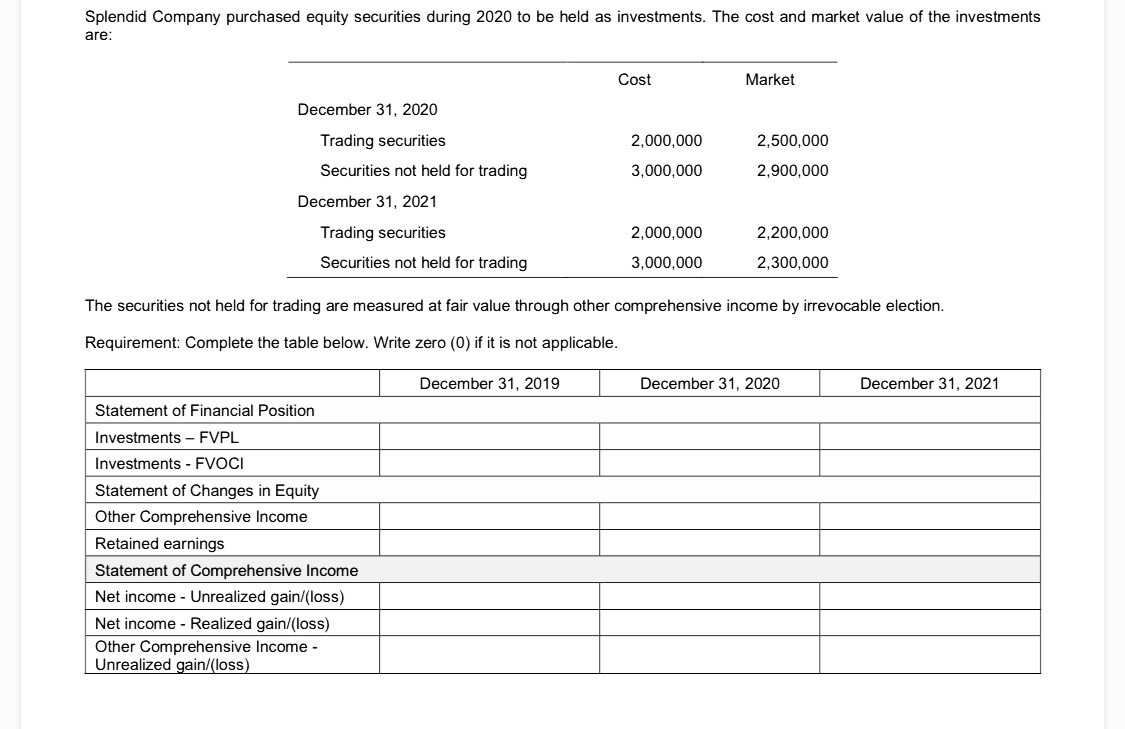 Splendid Company purchased equity securities during 2020 to be held as investments. The cost and market value of the investments are:

| | Cost | Market |
|---|---|---|
| December 31, 2020 | | |
| Trading securities | 2,000,000 | 2,500,000 |
| Securities not held for trading | 3,000,000 | 2,900,000 |
| December 31, 2021 | | |
| Trading securities | 2,000,000 | 2,200,000 |
| Securities not held for trading | 3,000,000 | 2,300,000 |

The securities not held for trading are measured at fair value through other comprehensive income by irrevocable election.

Requirement: Complete the table below. Write zero (0) if it is not applicable.

| | December 31, 2019 | December 31, 2020 | December 31, 2021 |
|---|---|---|---|
| Statement of Financial Position | | | |
| Investments – FVPL | | | |
| Investments - FVOCI | | | |
| Statement of Changes in Equity | | | |
| Other Comprehensive Income | | | |
| Retained earnings | | | |
| Statement of Comprehensive Income | | | |
| Net income - Unrealized gain/(loss) | | | |
| Net income - Realized gain/(loss) | | | |
| Other Comprehensive Income - Unrealized gain/(loss) | | | |